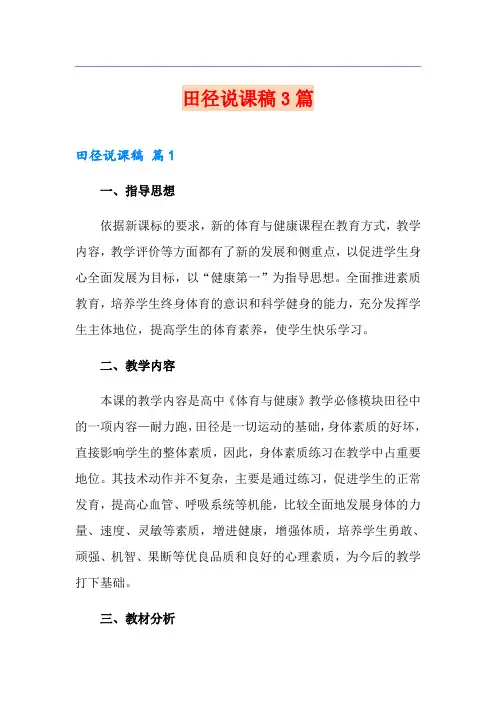 田径说课稿3篇

田径说课稿 篇1

一、指导思想

依据新课标的要求，新的体育与健康课程在教育方式，教学内容，教学评价等方面都有了新的发展和侧重点，以促进学生身心全面发展为目标，以“健康第一”为指导思想。全面推进素质教育，培养学生终身体育的意识和科学健身的能力，充分发挥学生主体地位，提高学生的体育素养，使学生快乐学习。

二、教学内容

本课的教学内容是高中《体育与健康》教学必修模块田径中的一项内容—耐力跑，田径是一切运动的基础，身体素质的好坏，直接影响学生的整体素质，因此，身体素质练习在教学中占重要地位。其技术动作并不复杂，主要是通过练习，促进学生的正常发育，提高心血管、呼吸系统等机能，比较全面地发展身体的力量、速度、灵敏等素质，增进健康，增强体质，培养学生勇敢、顽强、机智、果断等优良品质和良好的心理素质，为今后的教学打下基础。

三、教材分析